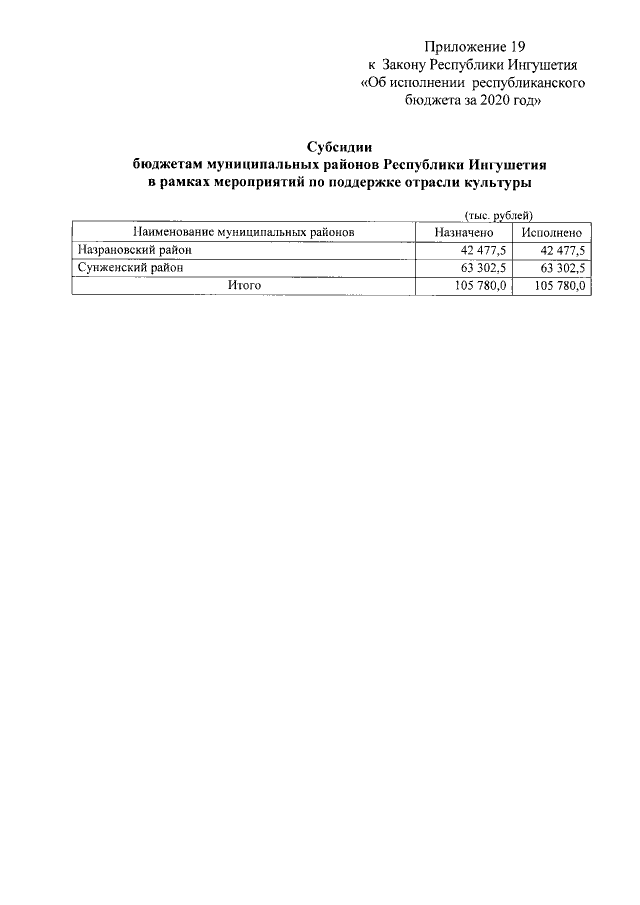 Приложение 19
к Закону Республики Ингушетия
«Об исполнении республиканского
бюджета за 2020 год»

Субсидии
бюджетам муниципальных районов Республики Ингушетия
в рамках мероприятий по поддержке отрасли культуры

(тыс. рублей)

| Наименование муниципальных районов | Назначено | Исполнено |
|---|---|---|
| Назрановский район | 42 477,5 | 42 477,5 |
| Сунженский район | 63 302,5 | 63 302,5 |
| Итого | 105 780,0 | 105 780,0 |